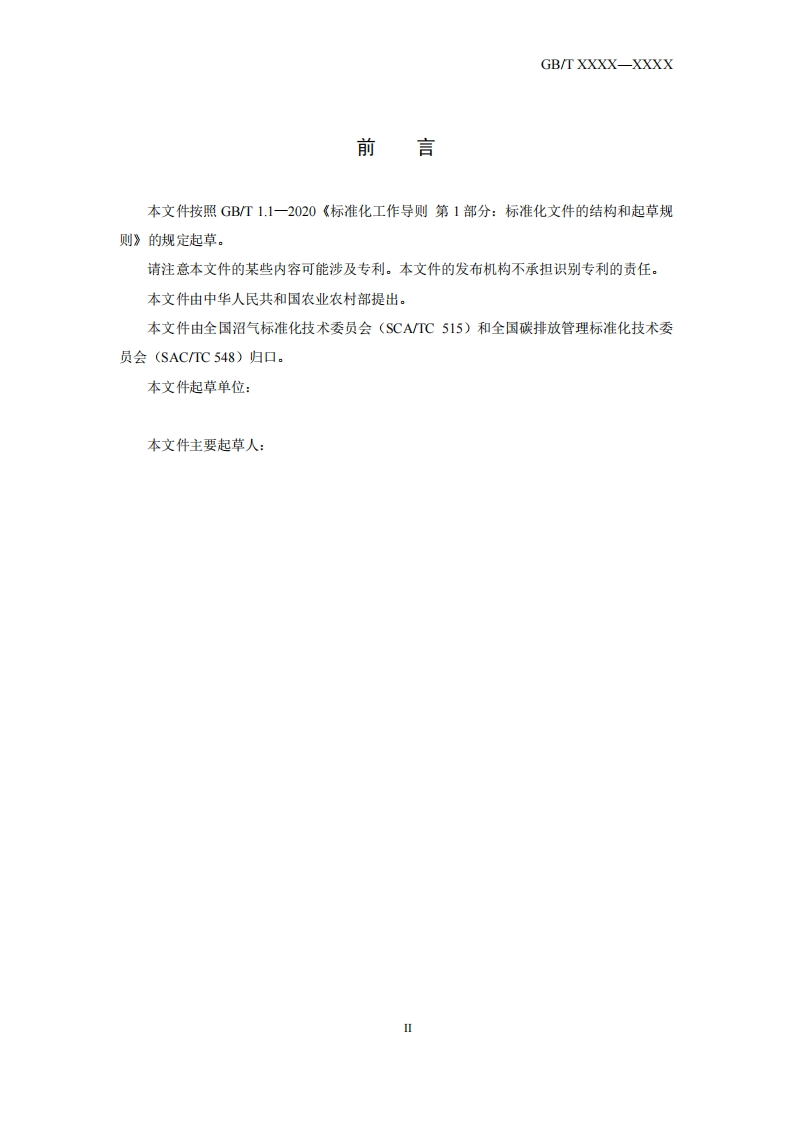 GB/T XXXX—XXXX

前　言

本文件按照 GB/T 1.1—2020《标准化工作导则 第 1 部分：标准化文件的结构和起草规则》的规定起草。

请注意本文件的某些内容可能涉及专利。本文件的发布机构不承担识别专利的责任。

本文件由中华人民共和国农业农村部提出。

本文件由全国沼气标准化技术委员会（SCA/TC 515）和全国碳排放管理标准化技术委员会（SAC/TC 548）归口。

本文件起草单位：

本文件主要起草人：

II